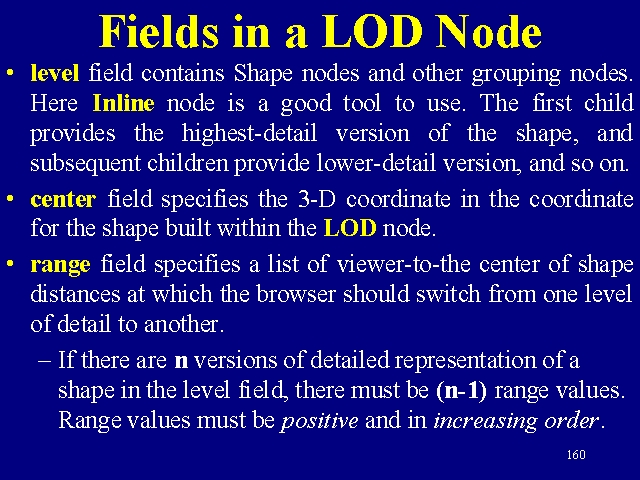 Fields in a LOD Node

• level field contains Shape nodes and other grouping nodes. Here Inline node is a good tool to use. The first child provides the highest-detail version of the shape, and subsequent children provide lower-detail version, and so on.

• center field specifies the 3-D coordinate in the coordinate for the shape built within the LOD node.

• range field specifies a list of viewer-to-the center of shape distances at which the browser should switch from one level of detail to another.

– If there are n versions of detailed representation of a shape in the level field, there must be (n-1) range values. Range values must be positive and in increasing order.

160